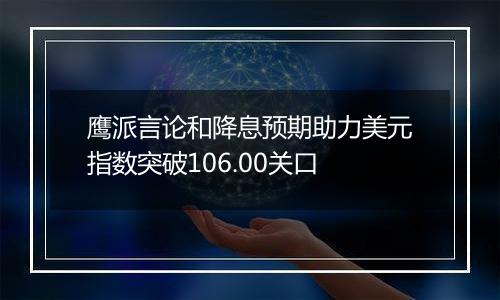 鹰派言论和降息预期助力美元指数突破106.00关口